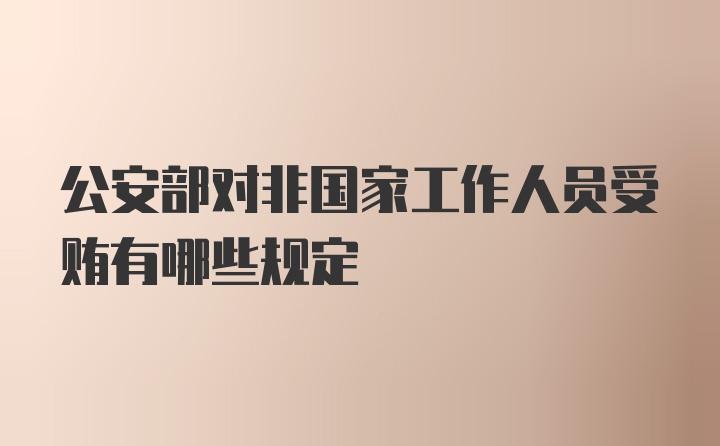 公安部对非国家工作人员受贿有哪些规定